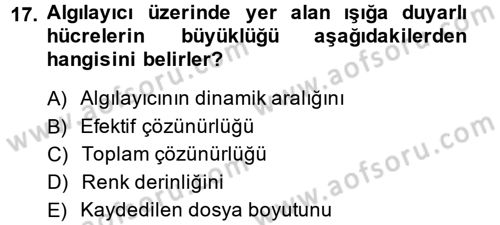 17. Algılayıcı üzerinde yer alan ışığa duyarlı hücrelerin büyüklüğü aşağıdakilerden hangisini belirler?

A) Algılayıcının dinamik aralığını
B) Efektif çözünürlüğü
C) Toplam çözünürlüğü
D) Renk derinliğini
E) Kaydedilen dosya boyutunu

www.aofsoru.com
www.aofsoru.com
www.aofsoru.com
www.aofsoru.com